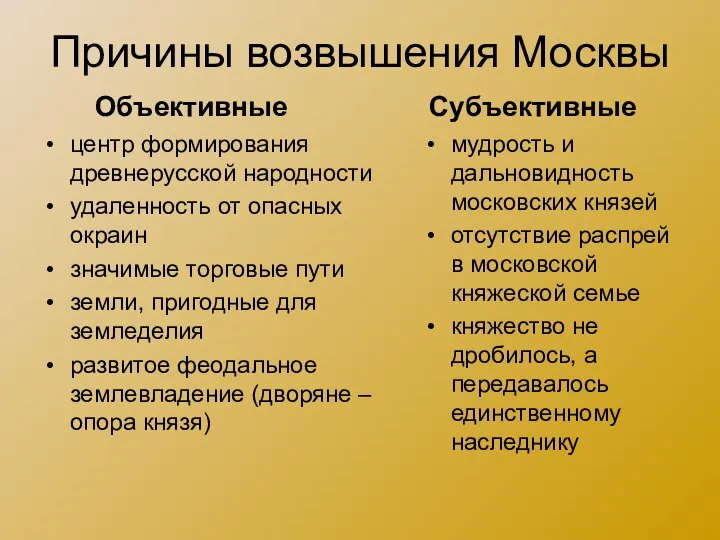 Причины возвышения Москвы

Объективные

• центр формирования древнерусской народности
• удаленность от опасных окраин
• значимые торговые пути
• земли, пригодные для земледелия
• развитое феодальное землевладение (дворяне – опора князя)

Субъективные

• мудрость и дальновидность московских князей
• отсутствие распрей в московской княжеской семье
• княжество не дробилось, а передавалось единственному наследнику